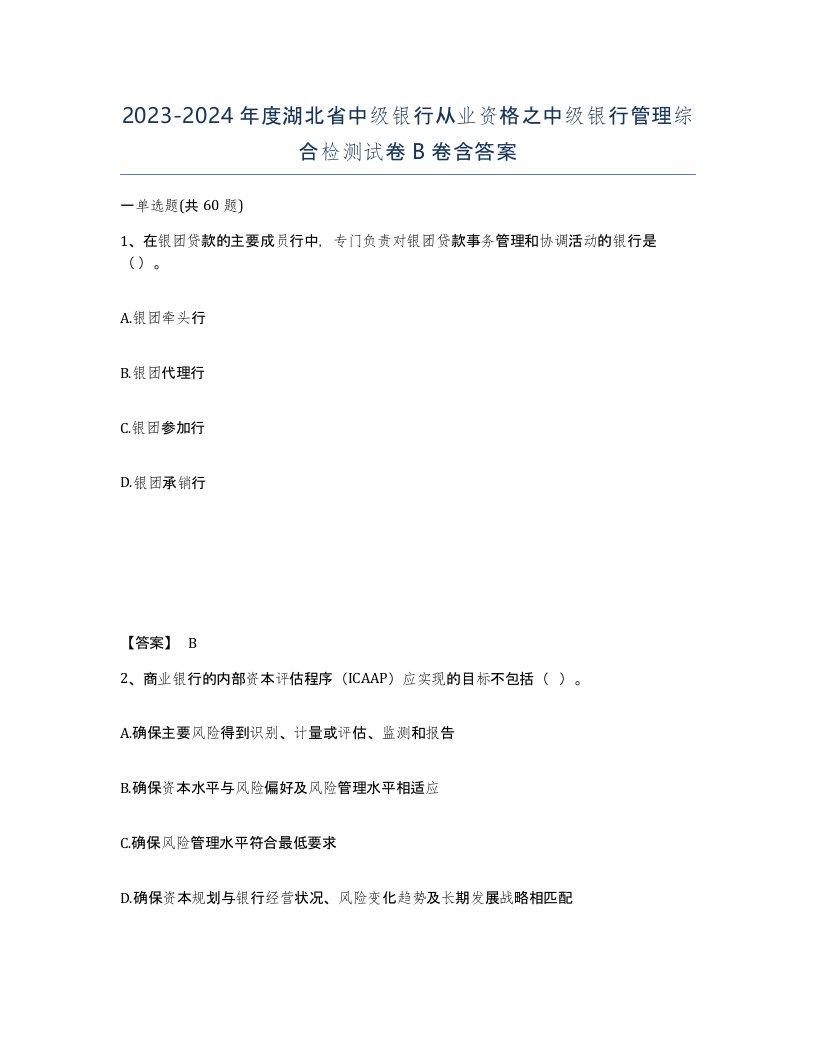 2023-2024年度湖北省中级银行从业资格之中级银行管理综合检测试卷B卷含答案

一单选题(共60题)

1、在银团贷款的主要成员行中，专门负责对银团贷款事务管理和协调活动的银行是（）。

A.银团牵头行

B.银团代理行

C.银团参加行

D.银团承销行

【答案】 B

2、商业银行的内部资本评估程序（ICAAP）应实现的目标不包括（ ）。

A.确保主要风险得到识别、计量或评估、监测和报告

B.确保资本水平与风险偏好及风险管理水平相适应

C.确保风险管理水平符合最低要求

D.确保资本规划与银行经营状况、风险变化趋势及长期发展战略相匹配